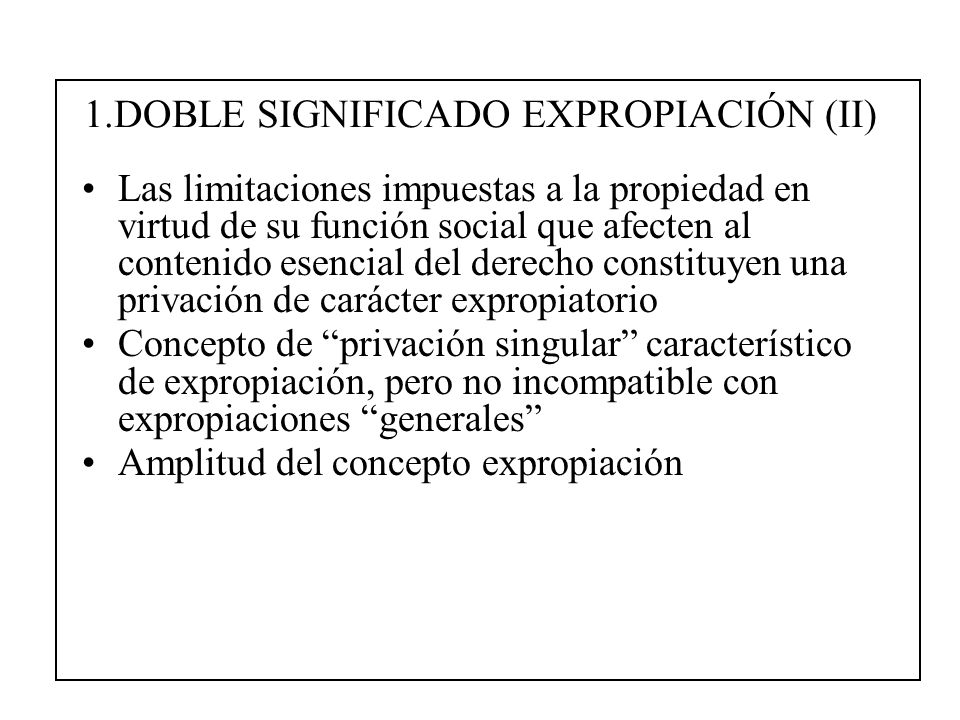 1.DOBLE SIGNIFICADO EXPROPIACIÓN (II)

• Las limitaciones impuestas a la propiedad en virtud de su función social que afecten al contenido esencial del derecho constituyen una privación de carácter expropiatorio
• Concepto de “privación singular” característico de expropiación, pero no incompatible con expropiaciones “generales”
• Amplitud del concepto expropiación